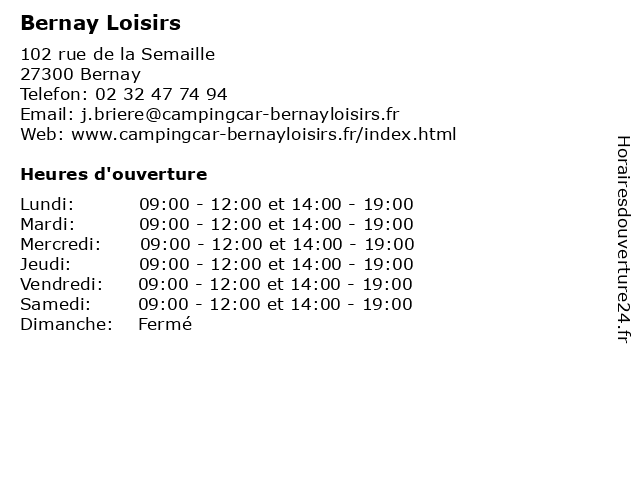 Bernay Loisirs

102 rue de la Semaille
27300 Bernay
Telefon: 02 32 47 74 94
Email: j.briere@campingcar-bernayloisirs.fr
Web: www.campingcar-bernayloisirs.fr/index.html

Heures d'ouverture

| | |
|---|---|
| Lundi: | 09:00 - 12:00 et 14:00 - 19:00 |
| Mardi: | 09:00 - 12:00 et 14:00 - 19:00 |
| Mercredi: | 09:00 - 12:00 et 14:00 - 19:00 |
| Jeudi: | 09:00 - 12:00 et 14:00 - 19:00 |
| Vendredi: | 09:00 - 12:00 et 14:00 - 19:00 |
| Samedi: | 09:00 - 12:00 et 14:00 - 19:00 |
| Dimanche: | Fermé |

Horairesdouverture24.fr